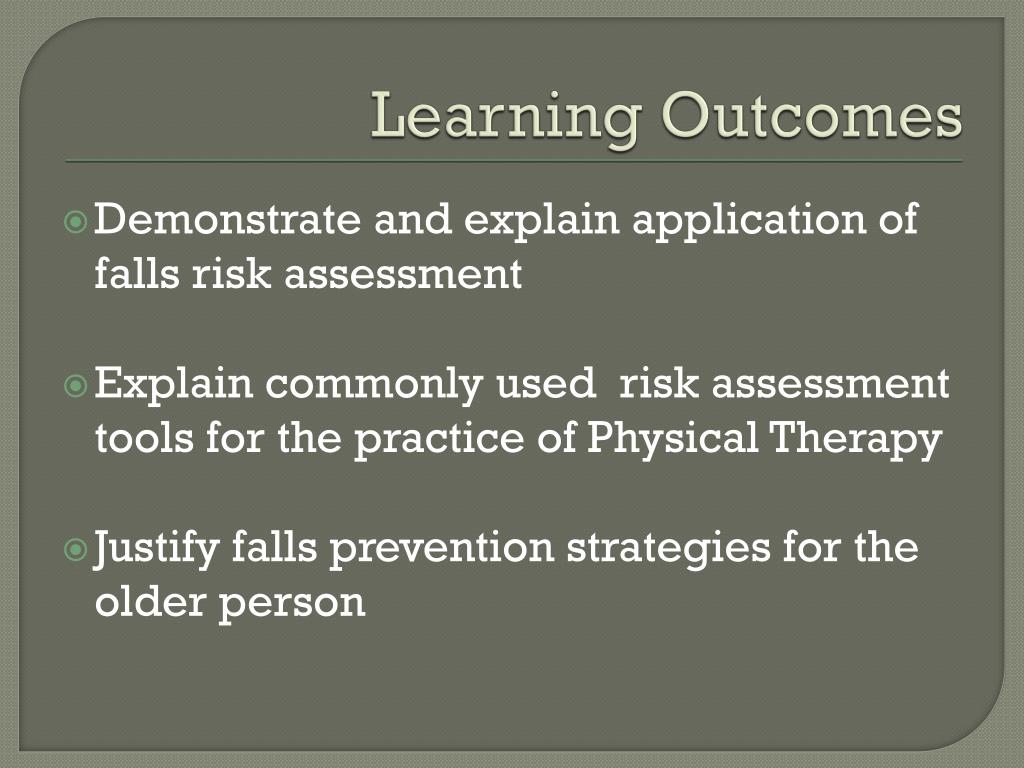 Learning Outcomes

Demonstrate and explain application of falls risk assessment

Explain commonly used  risk assessment tools for the practice of Physical Therapy

Justify falls prevention strategies for the older person